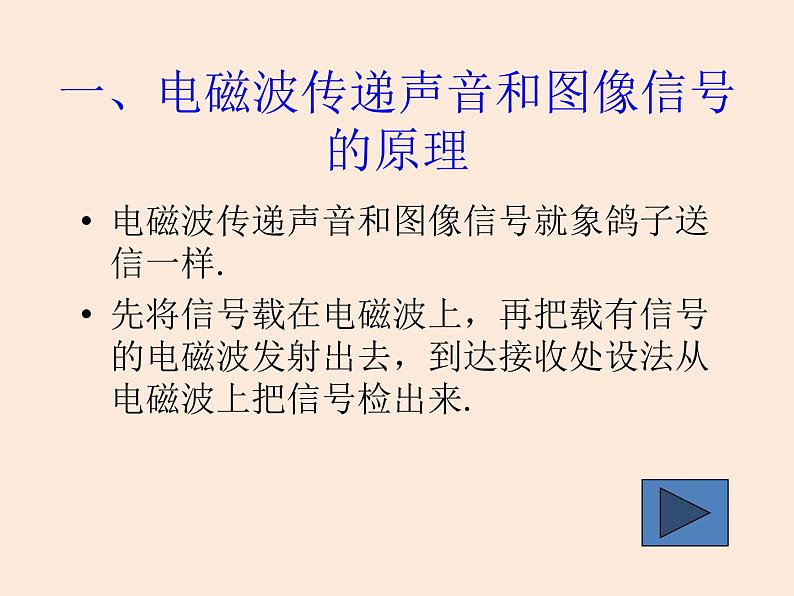 一、电磁波传递声音和图像信号的原理

• 电磁波传递声音和图像信号就象鸽子送信一样.

• 先将信号载在电磁波上，再把载有信号的电磁波发射出去，到达接收处设法从电磁波上把信号检出来.